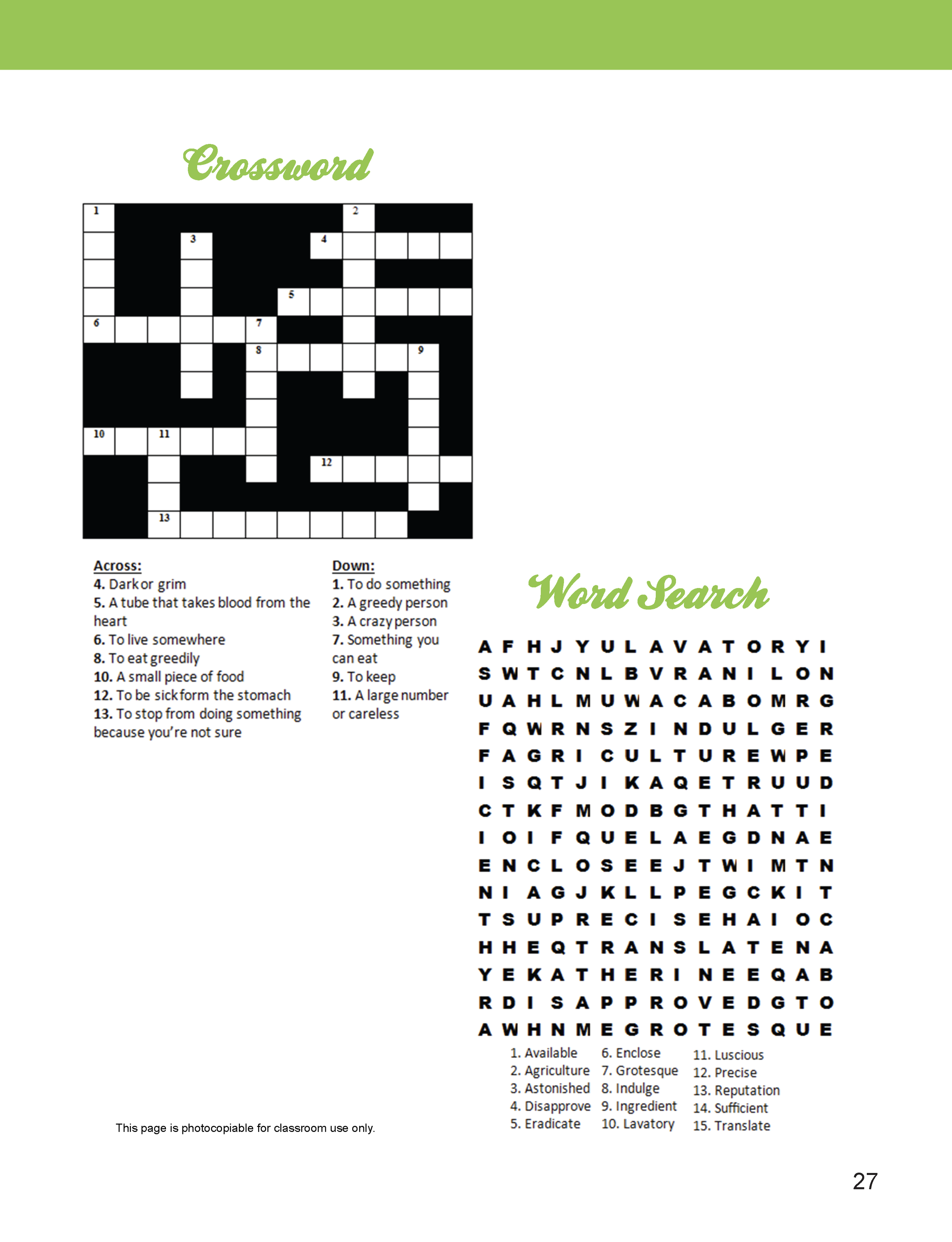 Crossword

1 2 3 4 5 6 7 8 9 10 11 12 13

Across:
4. Dark or grim
5. A tube that takes blood from the heart
6. To live somewhere
8. To eat greedily
10. A small piece of food
12. To be sick form the stomach
13. To stop from doing something because you're not sure

Down:
1. To do something
2. A greedy person
3. A crazy person
7. Something you can eat
9. To keep
11. A large number or careless

Word Search

A F H J Y U L A V A T O R Y I
S W T C N L B V R A N I L O N
U A H L M U W A C A B O M R G
F Q W R N S Z I N D U L G E R
F A G R I C U L T U R E W P E
I S Q T J I K A Q E T R U U D
C T K F M O D B G T H A T T I
I O I F Q U E L A E G D N A E
E N C L O S E E J T W I M T N
N I A G J K L L P E G C K I T
T S U P R E C I S E H A I O C
H H E Q T R A N S L A T E N A
Y E K A T H E R I N E E Q A B
R D I S A P P R O V E D G T O
A W H N M E G R O T E S Q U E

1. Available
2. Agriculture
3. Astonished
4. Disapprove
5. Eradicate
6. Enclose
7. Grotesque
8. Indulge
9. Ingredient
10. Lavatory
11. Luscious
12. Precise
13. Reputation
14. Sufficient
15. Translate

This page is photocopiable for classroom use only.

27